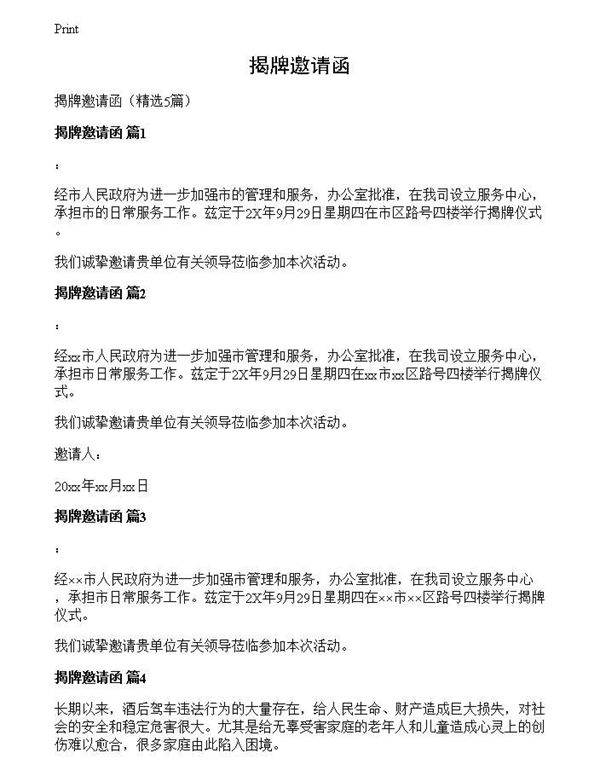 Print

揭牌邀请函

揭牌邀请函（精选5篇）

揭牌邀请函 篇1

：

经市人民政府为进一步加强市的管理和服务，办公室批准，在我司设立服务中心，承担市的日常服务工作。兹定于2X年9月29日星期四在市区路号四楼举行揭牌仪式。

我们诚挚邀请贵单位有关领导莅临参加本次活动。

揭牌邀请函 篇2

：

经xx市人民政府为进一步加强市管理和服务，办公室批准，在我司设立服务中心，承担市日常服务工作。兹定于2X年9月29日星期四在xx市xx区路号四楼举行揭牌仪式。

我们诚挚邀请贵单位有关领导莅临参加本次活动。

邀请人：

20xx年xx月xx日

揭牌邀请函 篇3

：

经××市人民政府为进一步加强市管理和服务，办公室批准，在我司设立服务中心，承担市日常服务工作。兹定于2X年9月29日星期四在××市××区路号四楼举行揭牌仪式。

我们诚挚邀请贵单位有关领导莅临参加本次活动。

揭牌邀请函 篇4

长期以来，酒后驾车违法行为的大量存在，给人民生命、财产造成巨大损失，对社会的安全和稳定危害很大。尤其是给无辜受害家庭的老年人和儿童造成心灵上的创伤难以愈合，很多家庭由此陷入困境。